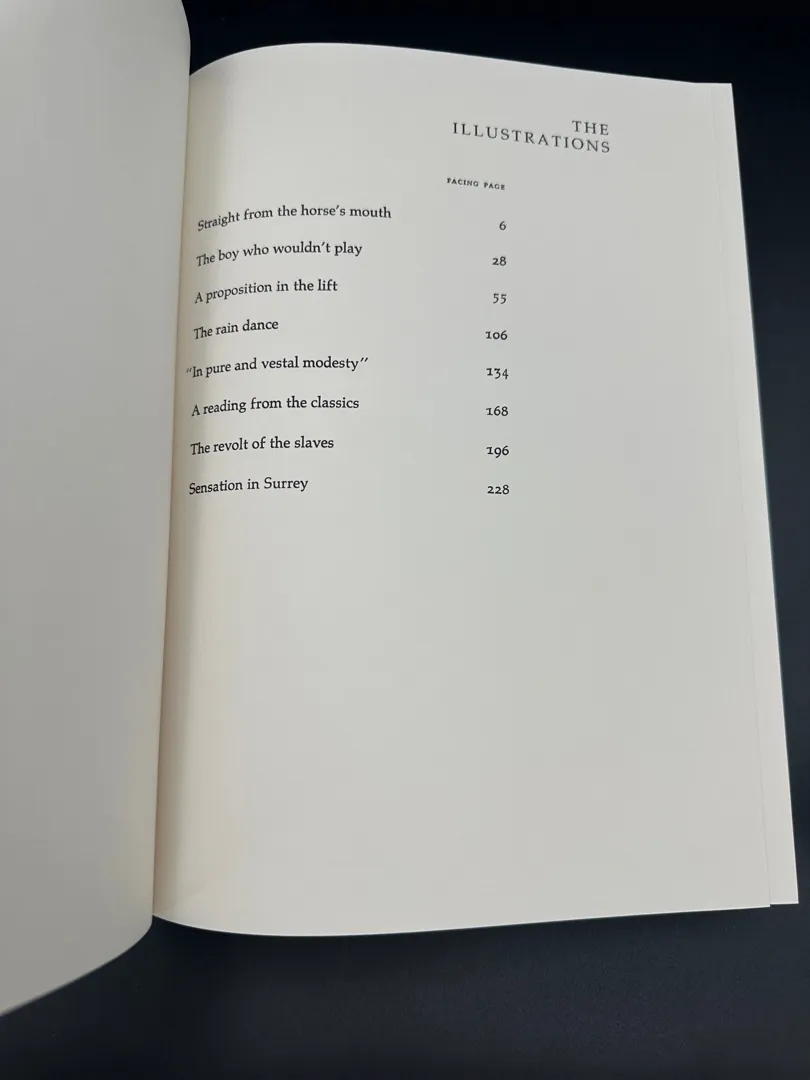 THE
ILLUSTRATIONS

FACING PAGE

Straight from the horse's mouth 6

The boy who wouldn't play 28

A proposition in the lift 55

The rain dance 106

"In pure and vestal modesty" 134

A reading from the classics 168

The revolt of the slaves 196

Sensation in Surrey 228